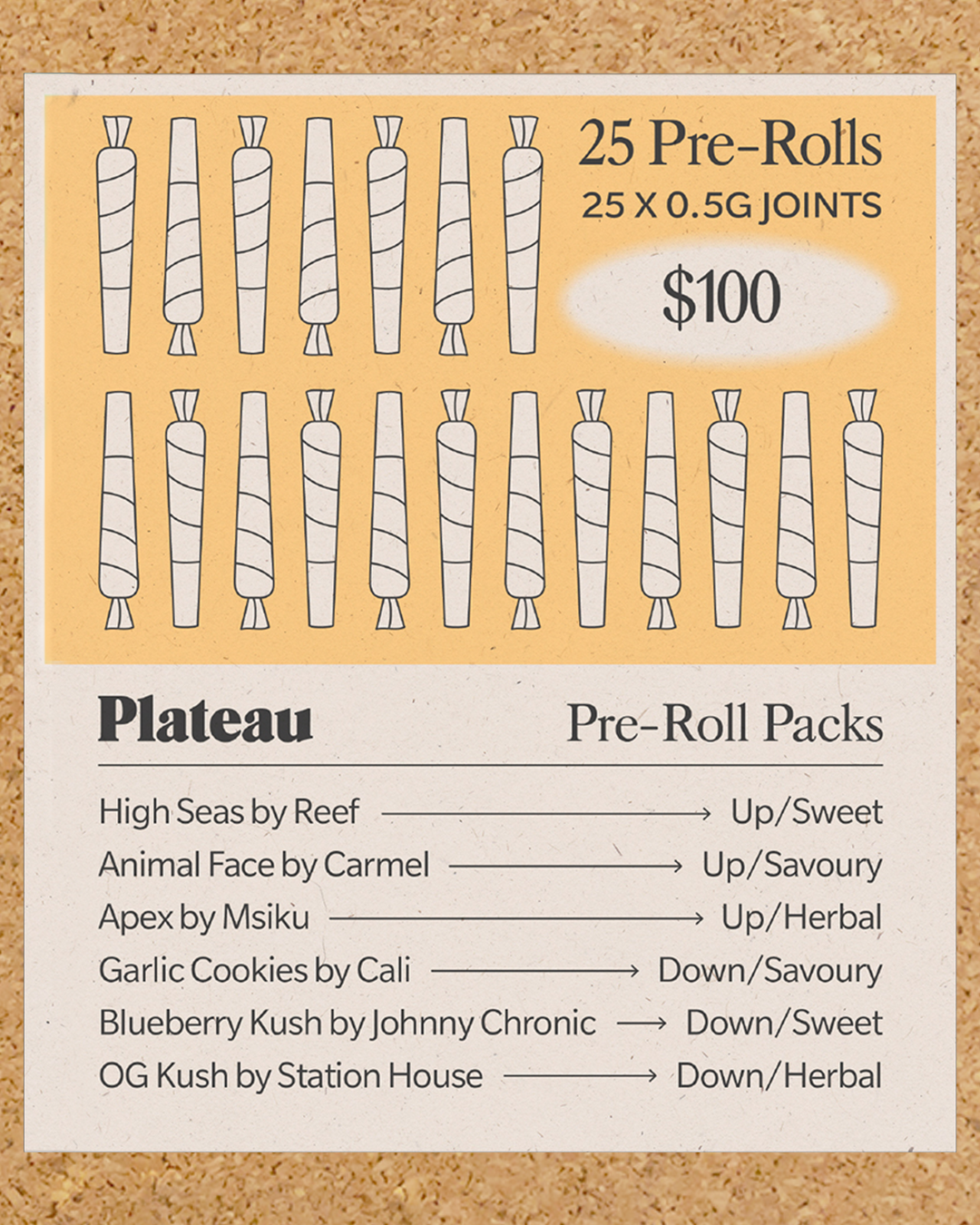 25 Pre-Rolls
25 X 0.5G JOINTS

$100

Plateau

Pre-Roll Packs

High Seas by Reef → Up/Sweet
Animal Face by Carmel → Up/Savoury
Apex by Msiku → Up/Herbal
Garlic Cookies by Cali → Down/Savoury
Blueberry Kush by Johnny Chronic → Down/Sweet
OG Kush by Station House → Down/Herbal